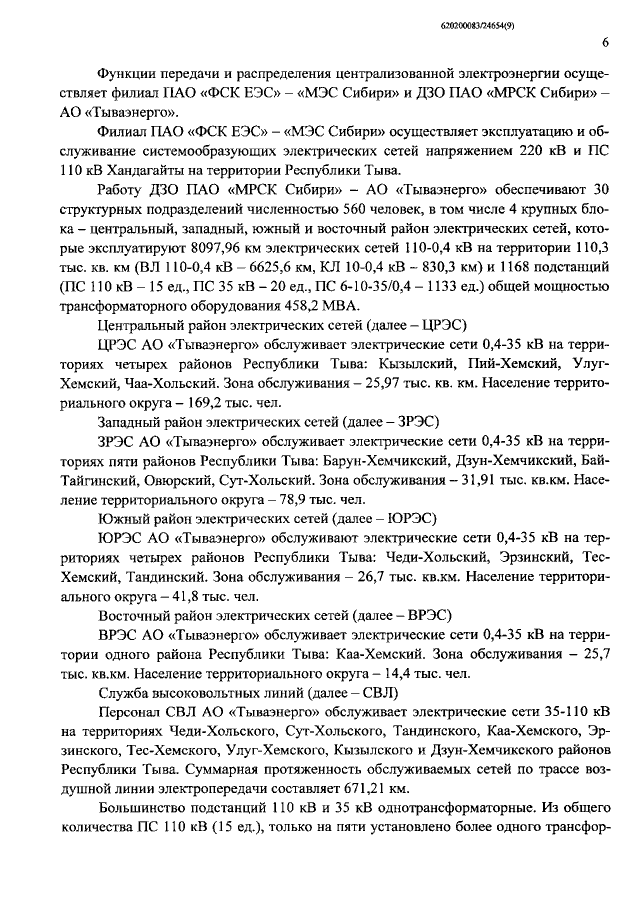 620200083/24654(9)

6

Функции передачи и распределения централизованной электроэнергии осуществляет филиал ПАО «ФСК ЕЭС» – «МЭС Сибири» и ДЗО ПАО «МРСК Сибири» – АО «Тываэнерго».

Филиал ПАО «ФСК ЕЭС» – «МЭС Сибири» осуществляет эксплуатацию и обслуживание системообразующих электрических сетей напряжением 220 кВ и ПС 110 кВ Хандагайты на территории Республики Тыва.

Работу ДЗО ПАО «МРСК Сибири» – АО «Тываэнерго» обеспечивают 30 структурных подразделений численностью 560 человек, в том числе 4 крупных блока – центральный, западный, южный и восточный район электрических сетей, которые эксплуатируют 8097,96 км электрических сетей 110-0,4 кВ на территории 110,3 тыс. кв. км (ВЛ 110-0,4 кВ – 6625,6 км, КЛ 10-0,4 кВ – 830,3 км) и 1168 подстанций (ПС 110 кВ – 15 ед., ПС 35 кВ – 20 ед., ПС 6-10-35/0,4 – 1133 ед.) общей мощностью трансформаторного оборудования 458,2 МВА.

Центральный район электрических сетей (далее – ЦРЭС)

ЦРЭС АО «Тываэнерго» обслуживает электрические сети 0,4-35 кВ на территориях четырех районов Республики Тыва: Кызылский, Пий-Хемский, Улуг-Хемский, Чаа-Хольский. Зона обслуживания – 25,97 тыс. кв. км. Население территориального округа – 169,2 тыс. чел.

Западный район электрических сетей (далее – ЗРЭС)

ЗРЭС АО «Тываэнерго» обслуживает электрические сети 0,4-35 кВ на территориях пяти районов Республики Тыва: Барун-Хемчикский, Дзун-Хемчикский, Бай-Тайгинский, Овюрский, Сут-Хольский. Зона обслуживания – 31,91 тыс. кв.км. Население территориального округа – 78,9 тыс. чел.

Южный район электрических сетей (далее – ЮРЭС)

ЮРЭС АО «Тываэнерго» обслуживают электрические сети 0,4-35 кВ на территориях четырех районов Республики Тыва: Чеди-Хольский, Эрзинский, Тес-Хемский, Тандинский. Зона обслуживания – 26,7 тыс. кв.км. Население территориального округа – 41,8 тыс. чел.

Восточный район электрических сетей (далее – ВРЭС)

ВРЭС АО «Тываэнерго» обслуживает электрические сети 0,4-35 кВ на территории одного района Республики Тыва: Каа-Хемский. Зона обслуживания – 25,7 тыс. кв.км. Население территориального округа – 14,4 тыс. чел.

Служба высоковольтных линий (далее – СВЛ)

Персонал СВЛ АО «Тываэнерго» обслуживает электрические сети 35-110 кВ на территориях Чеди-Хольского, Сут-Хольского, Тандинского, Каа-Хемского, Эрзинского, Тес-Хемского, Улуг-Хемского, Кызылского и Дзун-Хемчикского районов Республики Тыва. Суммарная протяженность обслуживаемых сетей по трассе воздушной линии электропередачи составляет 671,21 км.

Большинство подстанций 110 кВ и 35 кВ однотрансформаторные. Из общего количества ПС 110 кВ (15 ед.), только на пяти установлено более одного трансфор-